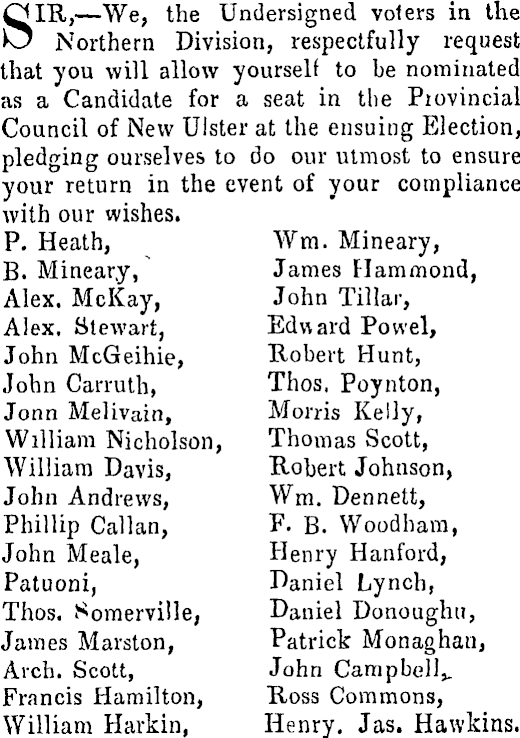 SIR,—We, the Undersigned voters in the Northern Division, respectfully request that you will allow yourself to be nominated as a Candidate for a seat in the Provincial Council of New Ulster at the ensuing Election, pledging ourselves to do our utmost to ensure your return in the event of your compliance with our wishes.

P. Heath,
B. Mineary,
Alex. McKay,
Alex. Stewart,
John McGeihie,
John Carruth,
Jonn Melivain,
William Nicholson,
William Davis,
John Andrews,
Phillip Callan,
John Meale,
Patuoni,
Thos. Somerville,
James Marston,
Arch. Scott,
Francis Hamilton,
William Harkin,

Wm. Mineary,
James Hammond,
John Tillar,
Edward Powel,
Robert Hunt,
Thos. Poynton,
Morris Kelly,
Thomas Scott,
Robert Johnson,
Wm. Dennett,
F. B. Woodham,
Henry Hanford,
Daniel Lynch,
Daniel Donoughu,
Patrick Monaghan,
John Campbell,
Ross Commons,
Henry. Jas. Hawkins.